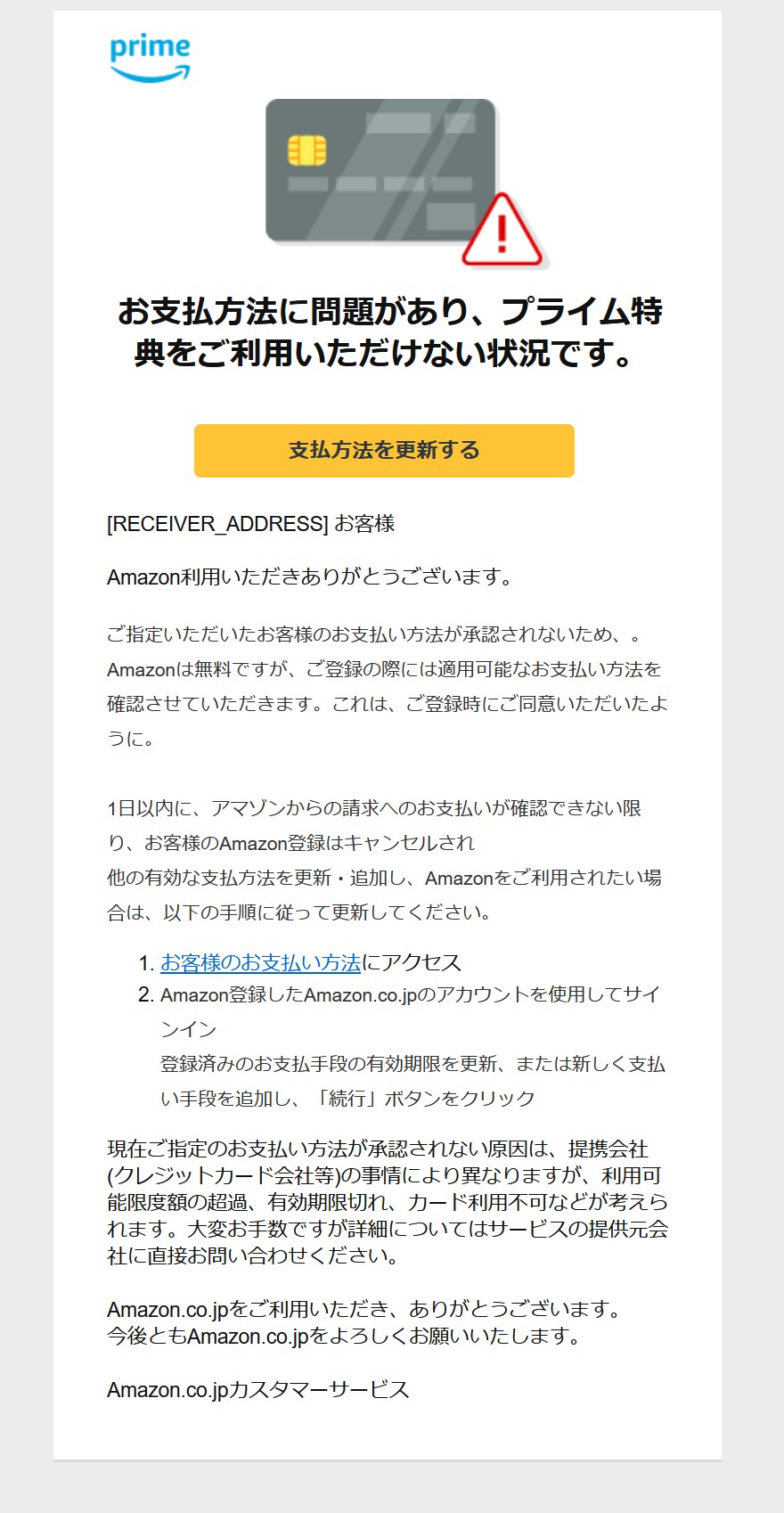 prime

お支払方法に問題があり、プライム特典をご利用いただけない状況です。

支払方法を更新する

[RECEIVER_ADDRESS] お客様

Amazon利用いただきありがとうございます。

ご指定いただいたお客様のお支払い方法が承認されないため、。Amazonは無料ですが、ご登録の際には適用可能なお支払い方法を確認させていただきます。これは、ご登録時にご同意いただいたように。

1日以内に、アマゾンからの請求へのお支払いが確認できない限り、お客様のAmazon登録はキャンセルされ
他の有効な支払方法を更新・追加し、Amazonをご利用されたい場合は、以下の手順に従って更新してください。

1. お客様のお支払い方法にアクセス
2. Amazon登録したAmazon.co.jpのアカウントを使用してサインイン
登録済みのお支払手段の有効期限を更新、または新しく支払い手段を追加し、「続行」ボタンをクリック

現在ご指定のお支払い方法が承認されない原因は、提携会社(クレジットカード会社等)の事情により異なりますが、利用可能限度額の超過、有効期限切れ、カード利用不可などが考えられます。大変お手数ですが詳細についてはサービスの提供元会社に直接お問い合わせください。

Amazon.co.jpをご利用いただき、ありがとうございます。
今後ともAmazon.co.jpをよろしくお願いいたします。

Amazon.co.jpカスタマーサービス